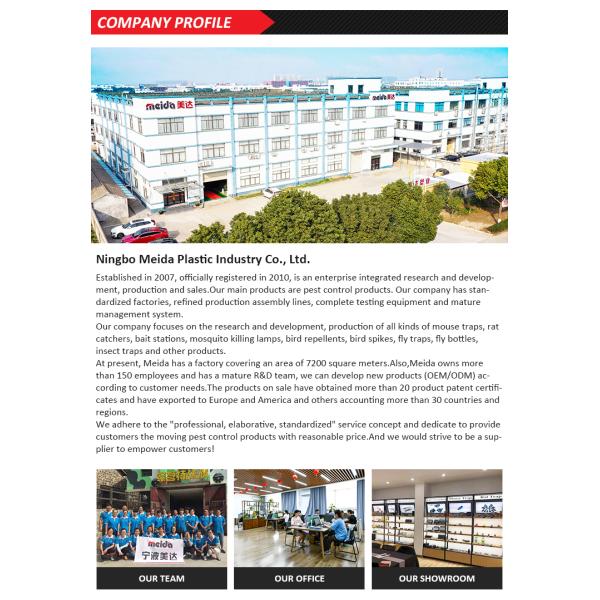 COMPANY PROFILE

meida 美达

meida 美达

Ningbo Meida Plastic Industry Co., Ltd.

Established in 2007, officially registered in 2010, is an enterprise integrated research and development, production and sales.Our main products are pest control products. Our company has standardized factories, refined production assembly lines, complete testing equipment and mature management system.
Our company focuses on the research and development, production of all kinds of mouse traps, rat catchers, bait stations, mosquito killing lamps, bird repellents, bird spikes, fly traps, fly bottles, insect traps and other products.
At present, Meida has a factory covering an area of 7200 square meters.Also,Meida owns more than 150 employees and has a mature R&D team, we can develop new products (OEM/ODM) according to customer needs.The products on sale have obtained more than 20 product patent certificates and have exported to Europe and America and others accounting more than 30 countries and regions.
We adhere to the "professional, elaborative, standardized" service concept and dedicate to provide customers the moving pest control products with reasonable price.And we would strive to be a supplier to empower customers!

meida
宁波美达

OUR TEAM

OUR OFFICE

OUR SHOWROOM